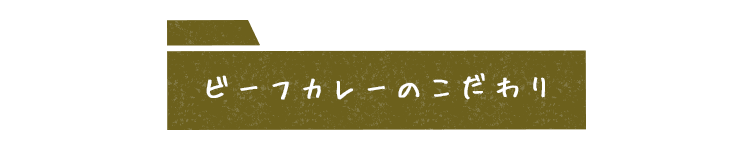 ビーフカレーのこだわり